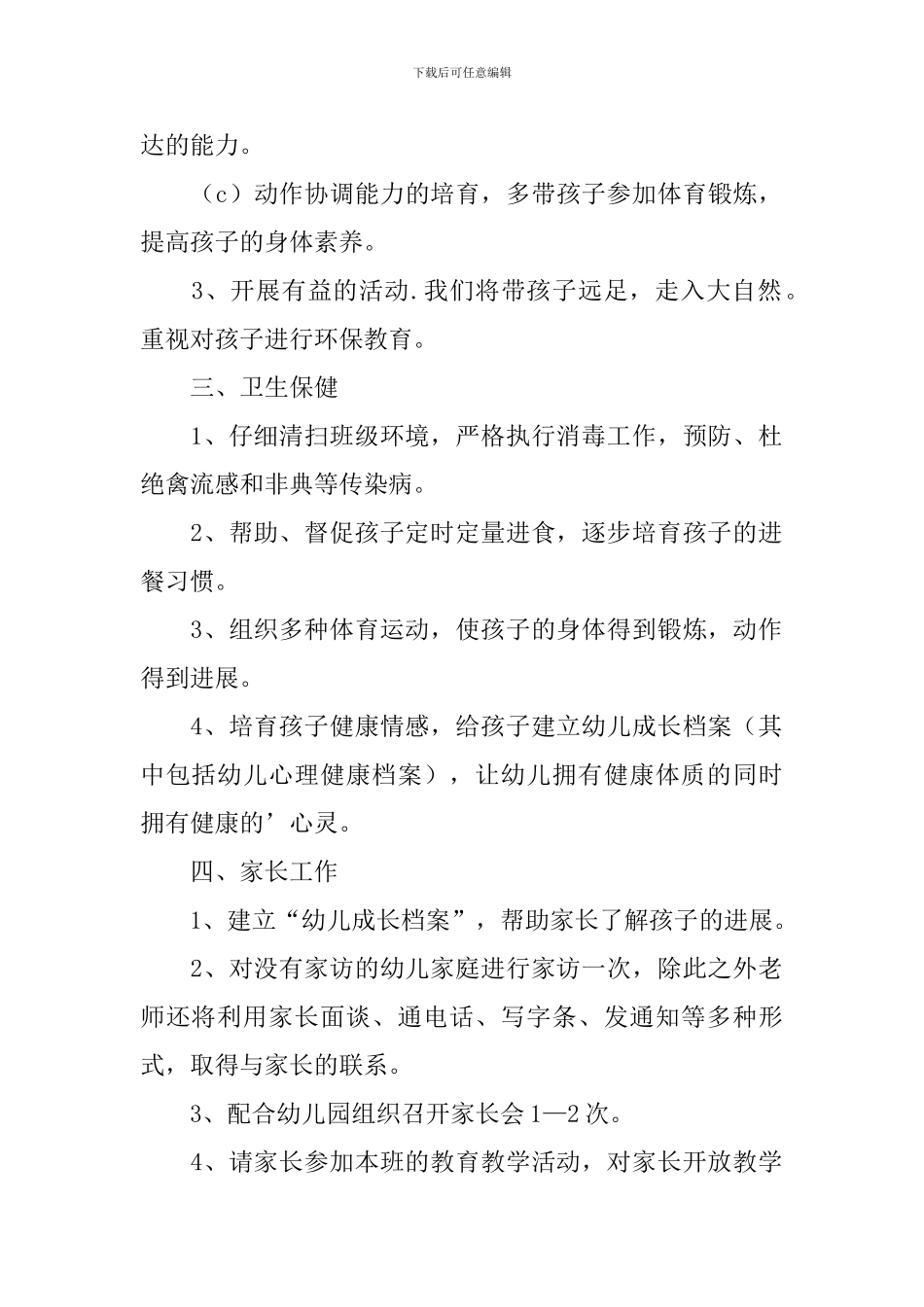 下载后可任意编辑

达的能力。

（c）动作协调能力的培育，多带孩子参加体育锻炼，提高孩子的身体素养。

3、开展有益的活动.我们将带孩子远足，走入大自然。重视对孩子进行环保教育。

三、卫生保健

1、仔细清扫班级环境，严格执行消毒工作，预防、杜绝禽流感和非典等传染病。

2、帮助、督促孩子定时定量进食，逐步培育孩子的进餐习惯。

3、组织多种体育运动，使孩子的身体得到锻炼，动作得到进展。

4、培育孩子健康情感，给孩子建立幼儿成长档案（其中包括幼儿心理健康档案），让幼儿拥有健康体质的同时拥有健康的’心灵。

四、家长工作

1、建立“幼儿成长档案”，帮助家长了解孩子的进展。

2、对没有家访的幼儿家庭进行家访一次，除此之外老师还将利用家长面谈、通电话、写字条、发通知等多种形式，取得与家长的联系。

3、配合幼儿园组织召开家长会1—2次。

4、请家长参加本班的教育教学活动，对家长开放教学